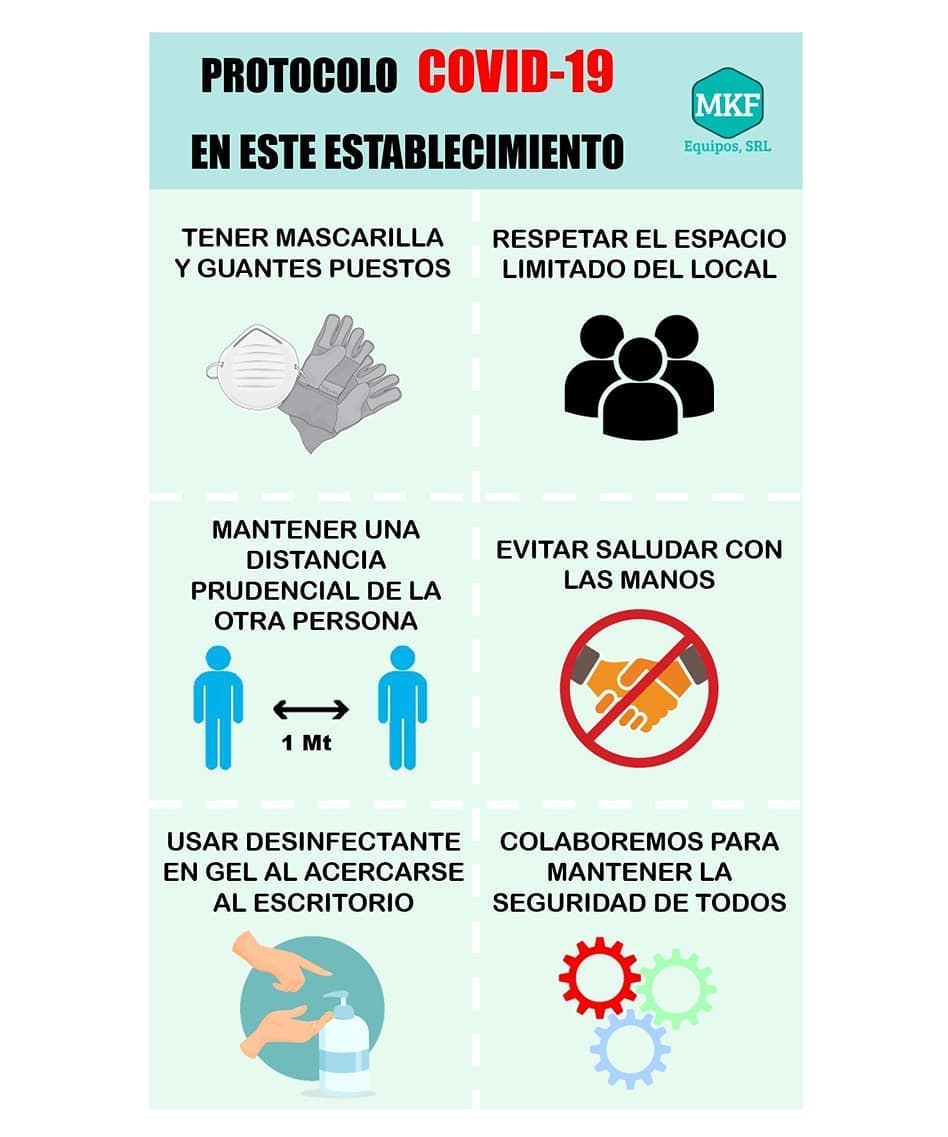 PROTOCOLO COVID-19

EN ESTE ESTABLECIMIENTO

MKF
Equipos, SRL

TENER MASCARILLA Y GUANTES PUESTOS

RESPETAR EL ESPACIO LIMITADO DEL LOCAL

MANTENER UNA DISTANCIA PRUDENCIAL DE LA OTRA PERSONA

1 Mt

EVITAR SALUDAR CON LAS MANOS

USAR DESINFECTANTE EN GEL AL ACERCARSE AL ESCRITORIO

COLABOREMOS PARA MANTENER LA SEGURIDAD DE TODOS